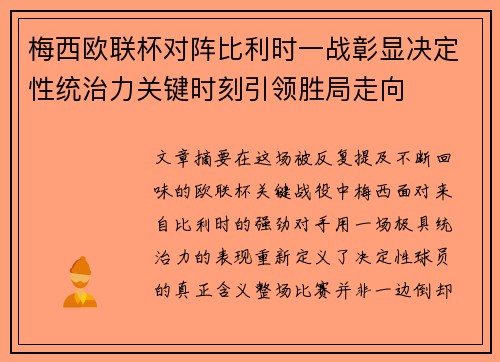 梅西欧联杯对阵比利时一战彰显决定性统治力关键时刻引领胜局走向

文章摘要在这场被反复提及不断回味的欧联杯关键战役中梅西面对来自比利时的强劲对手用一场极具统治力的表现重新定义了决定性球员的真正含义整场比赛并非一边倒却